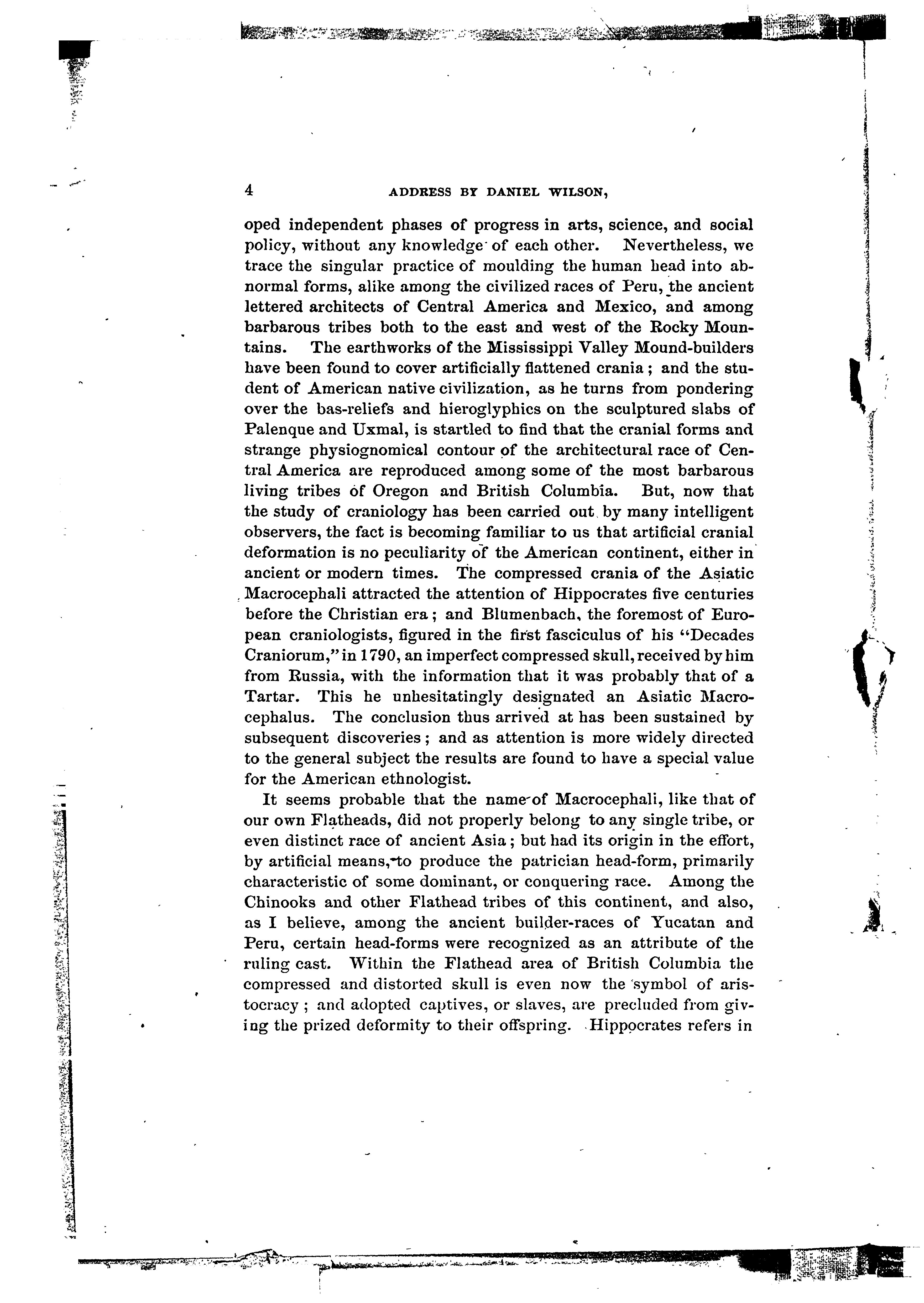 4 ADDRESS BY DANIEL WILSON,

oped independent phases of progress in arts, science, and social policy, without any knowledge of each other. Nevertheless, we trace the singular practice of moulding the human head into abnormal forms, alike among the civilized races of Peru, the ancient lettered architects of Central America and Mexico, and among barbarous tribes both to the east and west of the Rocky Mountains. The earthworks of the Mississippi Valley Mound-builders have been found to cover artificially flattened crania; and the student of American native civilization, as he turns from pondering over the bas-reliefs and hieroglyphics on the sculptured slabs of Palenque and Uxmal, is startled to find that the cranial forms and strange physiognomical contour of the architectural race of Central America are reproduced among some of the most barbarous living tribes of Oregon and British Columbia. But, now that the study of craniology has been carried out by many intelligent observers, the fact is becoming familiar to us that artificial cranial deformation is no peculiarity of the American continent, either in ancient or modern times. The compressed crania of the Asiatic Macrocephali attracted the attention of Hippocrates five centuries before the Christian era; and Blumenbach, the foremost of European craniologists, figured in the first fasciculus of his "Decades Craniorum," in 1790, an imperfect compressed skull, received by him from Russia, with the information that it was probably that of a Tartar. This he unhesitatingly designated an Asiatic Macrocephalus. The conclusion thus arrived at has been sustained by subsequent discoveries; and as attention is more widely directed to the general subject the results are found to have a special value for the American ethnologist.

It seems probable that the name of Macrocephali, like that of our own Flatheads, did not properly belong to any single tribe, or even distinct race of ancient Asia; but had its origin in the effort, by artificial means, to produce the patrician head-form, primarily characteristic of some dominant, or conquering race. Among the Chinooks and other Flathead tribes of this continent, and also, as I believe, among the ancient builder-races of Yucatan and Peru, certain head-forms were recognized as an attribute of the ruling cast. Within the Flathead area of British Columbia the compressed and distorted skull is even now the symbol of aristocracy; and adopted captives, or slaves, are precluded from giving the prized deformity to their offspring. Hippocrates refers in